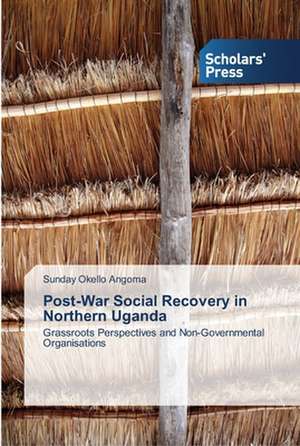 Scholars' Press

Sunday Okello Angoma

Post-War Social Recovery in Northern Uganda

Grassroots Perspectives and Non-Governmental Organisations